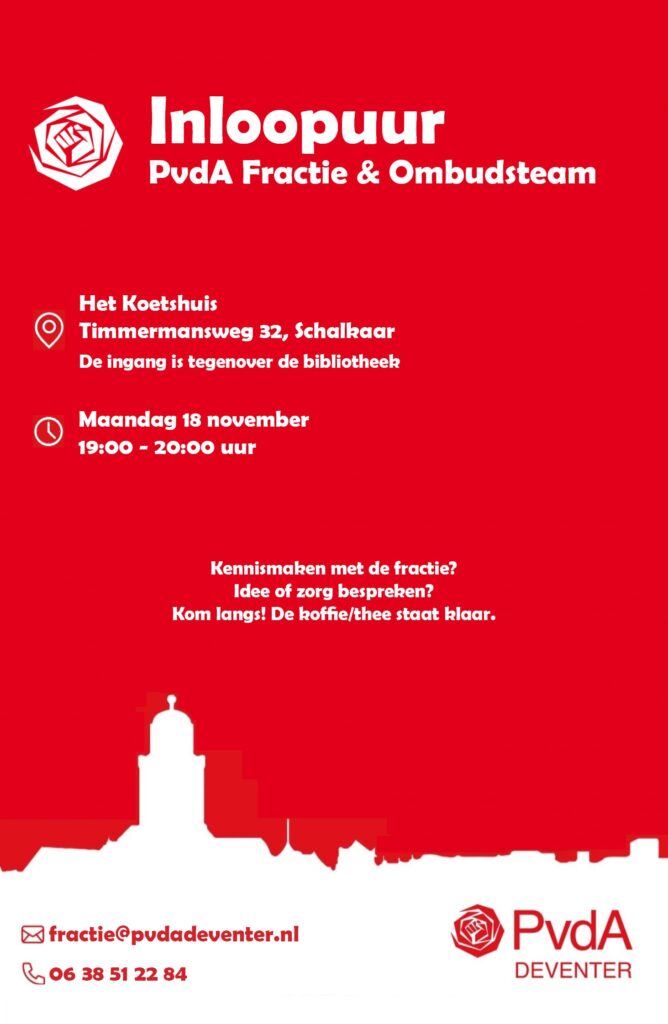 Inloopuur
PvdA Fractie & Ombudsteam

Het Koetshuis
Timmermansweg 32, Schalkaar
De ingang is tegenover de bibliotheek

Maandag 18 november
19:00 - 20:00 uur

Kennismaken met de fractie?
Idee of zorg bespreken?
Kom langs! De koffie/thee staat klaar.

fractie@pvdadeventer.nl
06 38 51 22 84

PvdA
DEVENTER